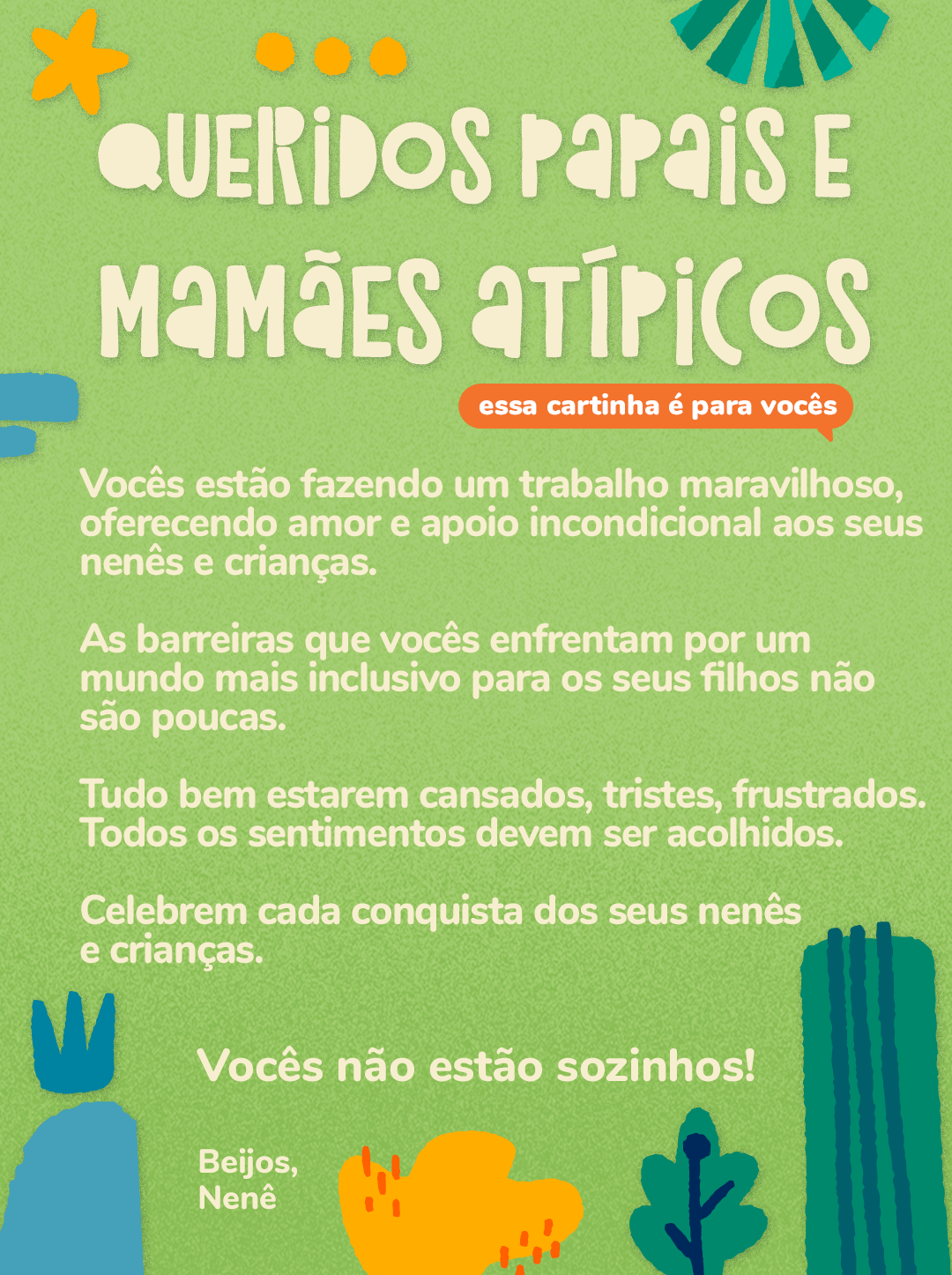 QUERIDOS PAPAIS E MAMÃES ATÍPICOS

essa cartinha é para vocês

Vocês estão fazendo um trabalho maravilhoso, oferecendo amor e apoio incondicional aos seus nenês e crianças.

As barreiras que vocês enfrentam por um mundo mais inclusivo para os seus filhos não são poucas.

Tudo bem estarem cansados, tristes, frustrados. Todos os sentimentos devem ser acolhidos.

Celebrem cada conquista dos seus nenês e crianças.

Vocês não estão sozinhos!

Beijos,
Nenê